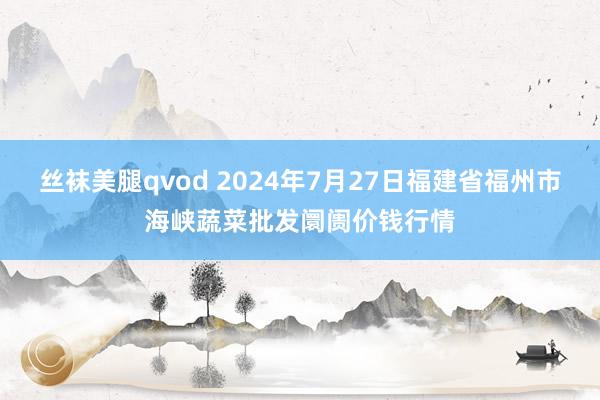 丝袜美腿qvod 2024年7月27日福建省福州市海峡蔬菜批发阛阓价钱行情